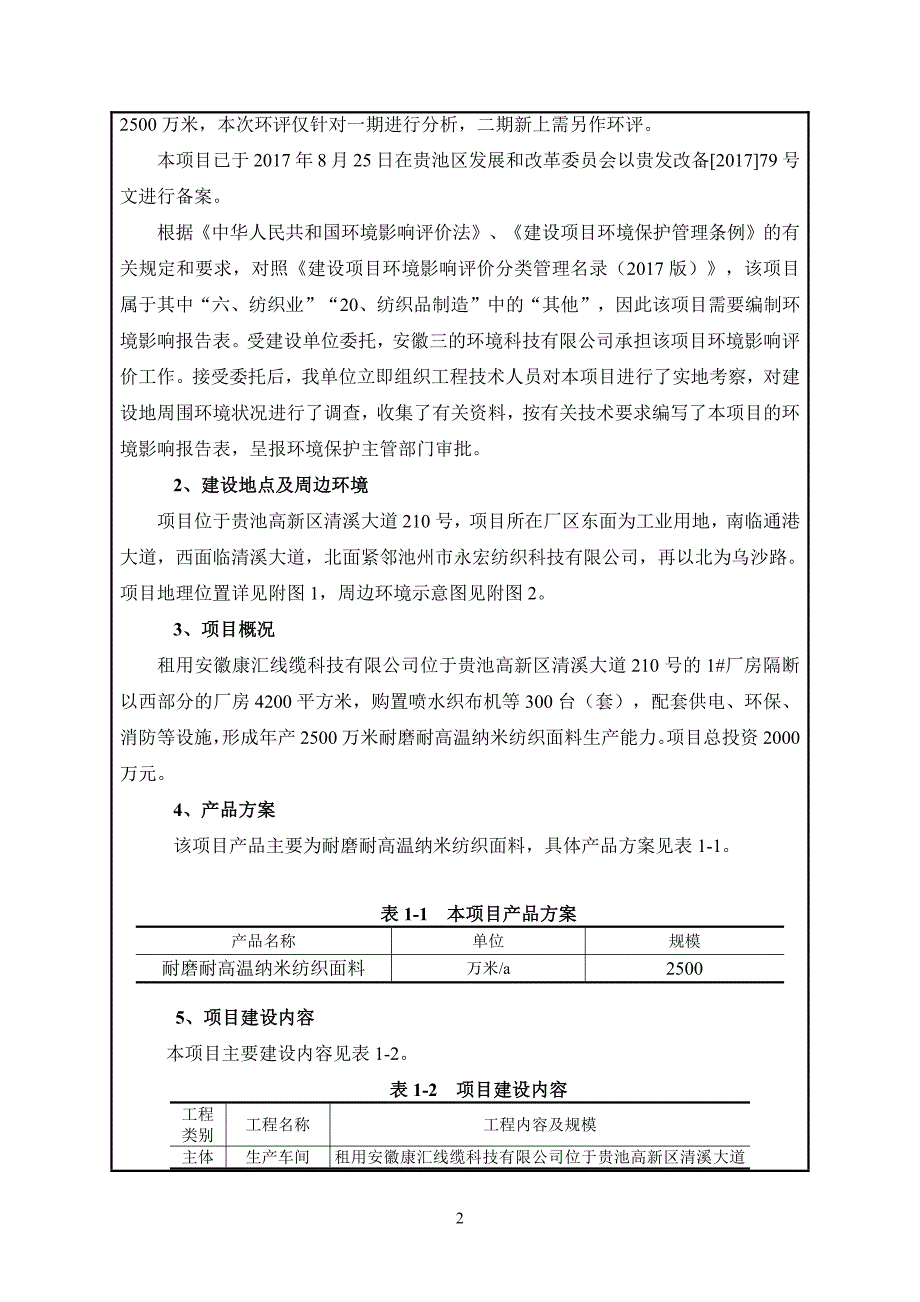 2500 万米，本次环评仅针对一期进行分析，二期新上需另作环评。

本项目已于 2017 年 8 月 25 日在贵池区发展和改革委员会以贵发改备[2017]79 号文进行备案。

根据《中华人民共和国环境影响评价法》、《建设项目环境保护管理条例》的有关规定和要求，对照《建设项目环境影响评价分类管理名录（2017 版）》，该项目属于其中“六、纺织业”“20、纺织品制造”中的“其他”，因此该项目需要编制环境影响报告表。受建设单位委托，安徽三的环境科技有限公司承担该项目环境影响评价工作。接受委托后，我单位立即组织工程技术人员对本项目进行了实地考察，对建设地周围环境状况进行了调查，收集了有关资料，按有关技术要求编写了本项目的环境影响报告表，呈报环境保护主管部门审批。

2、建设地点及周边环境

项目位于贵池高新区清溪大道 210 号，项目所在厂区东面为工业用地，南临通港大道，西面临清溪大道，北面紧邻池州市永宏纺织科技有限公司，再以北为乌沙路。项目地理位置详见附图 1，周边环境示意图见附图 2。

3、项目概况

租用安徽康汇线缆科技有限公司位于贵池高新区清溪大道 210 号的 1#厂房隔断以西部分的厂房 4200 平方米，购置喷水织布机等 300 台（套），配套供电、环保、消防等设施，形成年产 2500 万米耐磨耐高温纳米纺织面料生产能力。项目总投资 2000 万元。

4、产品方案

该项目产品主要为耐磨耐高温纳米纺织面料，具体产品方案见表 1-1。

表 1-1 本项目产品方案

| 产品名称 | 单位 | 规模 |
|---|---|---|
| 耐磨耐高温纳米纺织面料 | 万米/a | 2500 |

5、项目建设内容

本项目主要建设内容见表 1-2。

表 1-2 项目建设内容

| 工程类别 | 工程名称 | 工程内容及规模 |
|---|---|---|
| 主体 | 生产车间 | 租用安徽康汇线缆科技有限公司位于贵池高新区清溪大道 |

2